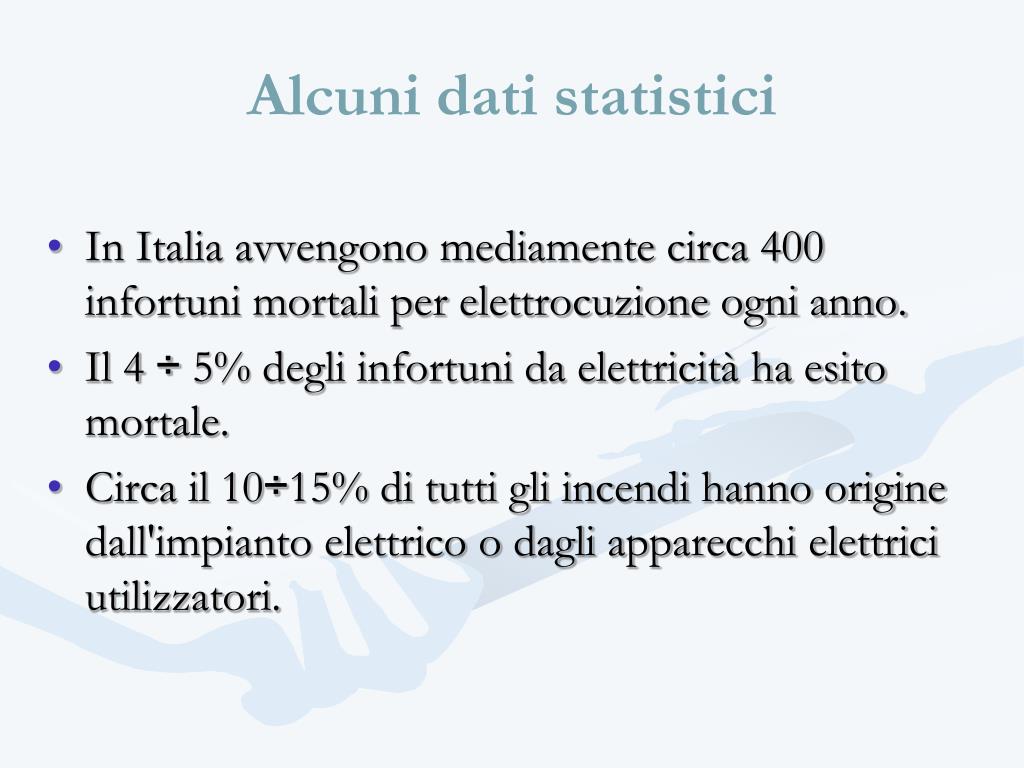 Alcuni dati statistici

• In Italia avvengono mediamente circa 400 infortuni mortali per elettrocuzione ogni anno.

• Il 4 ÷ 5% degli infortuni da elettricità ha esito mortale.

• Circa il 10÷15% di tutti gli incendi hanno origine dall'impianto elettrico o dagli apparecchi elettrici utilizzatori.